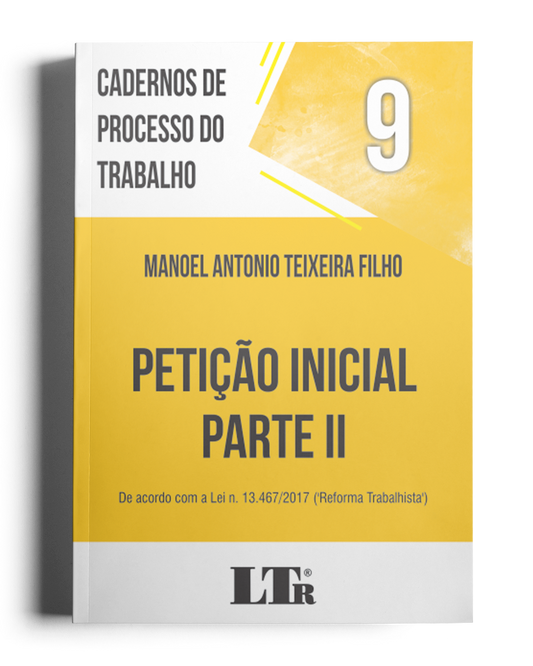 CADERNOS DE PROCESSO DO TRABALHO

9

MANOEL ANTONIO TEIXEIRA FILHO

PETIÇÃO INICIAL
PARTE II

De acordo com a Lei n. 13.467/2017 ('Reforma Trabalhista')

LTr®